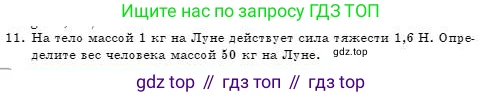 Ищите нас по запросу ГДЗ ТОП

11. На тело массой 1 кг на Луне действует сила тяжести 1,6 Н. Определите вес человека массой 50 кг на Луне. gdz.top

gdz top // гдз топ // гдз top